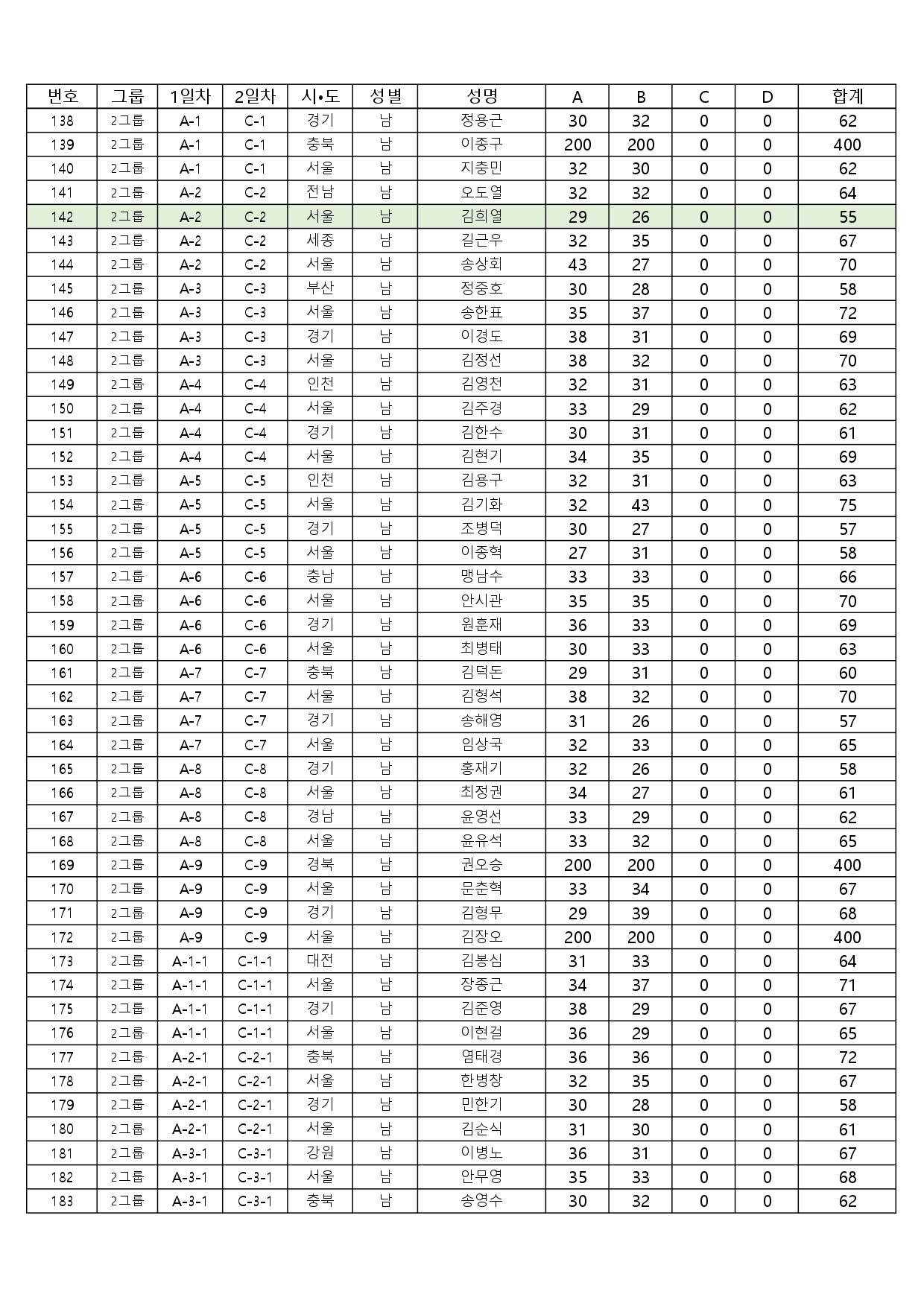 | 번호 | 그룹 | 1일차 | 2일차 | 시•도 | 성별 | 성명 | A | B | C | D | 합계 |
|---|---|---|---|---|---|---|---|---|---|---|---|
| 138 | 2그룹 | A-1 | C-1 | 경기 | 남 | 정용근 | 30 | 32 | 0 | 0 | 62 |
| 139 | 2그룹 | A-1 | C-1 | 충북 | 남 | 이종구 | 200 | 200 | 0 | 0 | 400 |
| 140 | 2그룹 | A-1 | C-1 | 서울 | 남 | 지충민 | 32 | 30 | 0 | 0 | 62 |
| 141 | 2그룹 | A-2 | C-2 | 전남 | 남 | 오도열 | 32 | 32 | 0 | 0 | 64 |
| 142 | 2그룹 | A-2 | C-2 | 서울 | 남 | 김희열 | 29 | 26 | 0 | 0 | 55 |
| 143 | 2그룹 | A-2 | C-2 | 세종 | 남 | 길근우 | 32 | 35 | 0 | 0 | 67 |
| 144 | 2그룹 | A-2 | C-2 | 서울 | 남 | 송상회 | 43 | 27 | 0 | 0 | 70 |
| 145 | 2그룹 | A-3 | C-3 | 부산 | 남 | 정중호 | 30 | 28 | 0 | 0 | 58 |
| 146 | 2그룹 | A-3 | C-3 | 서울 | 남 | 송한표 | 35 | 37 | 0 | 0 | 72 |
| 147 | 2그룹 | A-3 | C-3 | 경기 | 남 | 이경도 | 38 | 31 | 0 | 0 | 69 |
| 148 | 2그룹 | A-3 | C-3 | 서울 | 남 | 김정선 | 38 | 32 | 0 | 0 | 70 |
| 149 | 2그룹 | A-4 | C-4 | 인천 | 남 | 김영천 | 32 | 31 | 0 | 0 | 63 |
| 150 | 2그룹 | A-4 | C-4 | 서울 | 남 | 김주경 | 33 | 29 | 0 | 0 | 62 |
| 151 | 2그룹 | A-4 | C-4 | 경기 | 남 | 김한수 | 30 | 31 | 0 | 0 | 61 |
| 152 | 2그룹 | A-4 | C-4 | 서울 | 남 | 김현기 | 34 | 35 | 0 | 0 | 69 |
| 153 | 2그룹 | A-5 | C-5 | 인천 | 남 | 김용구 | 32 | 31 | 0 | 0 | 63 |
| 154 | 2그룹 | A-5 | C-5 | 서울 | 남 | 김기화 | 32 | 43 | 0 | 0 | 75 |
| 155 | 2그룹 | A-5 | C-5 | 경기 | 남 | 조병덕 | 30 | 27 | 0 | 0 | 57 |
| 156 | 2그룹 | A-5 | C-5 | 서울 | 남 | 이종혁 | 27 | 31 | 0 | 0 | 58 |
| 157 | 2그룹 | A-6 | C-6 | 충남 | 남 | 맹남수 | 33 | 33 | 0 | 0 | 66 |
| 158 | 2그룹 | A-6 | C-6 | 서울 | 남 | 안시관 | 35 | 35 | 0 | 0 | 70 |
| 159 | 2그룹 | A-6 | C-6 | 경기 | 남 | 원훈재 | 36 | 33 | 0 | 0 | 69 |
| 160 | 2그룹 | A-6 | C-6 | 서울 | 남 | 최병태 | 30 | 33 | 0 | 0 | 63 |
| 161 | 2그룹 | A-7 | C-7 | 충북 | 남 | 김덕돈 | 29 | 31 | 0 | 0 | 60 |
| 162 | 2그룹 | A-7 | C-7 | 서울 | 남 | 김형석 | 38 | 32 | 0 | 0 | 70 |
| 163 | 2그룹 | A-7 | C-7 | 경기 | 남 | 송해영 | 31 | 26 | 0 | 0 | 57 |
| 164 | 2그룹 | A-7 | C-7 | 서울 | 남 | 임상국 | 32 | 33 | 0 | 0 | 65 |
| 165 | 2그룹 | A-8 | C-8 | 경기 | 남 | 홍재기 | 32 | 26 | 0 | 0 | 58 |
| 166 | 2그룹 | A-8 | C-8 | 서울 | 남 | 최정권 | 34 | 27 | 0 | 0 | 61 |
| 167 | 2그룹 | A-8 | C-8 | 경남 | 남 | 윤영선 | 33 | 29 | 0 | 0 | 62 |
| 168 | 2그룹 | A-8 | C-8 | 서울 | 남 | 윤유석 | 33 | 32 | 0 | 0 | 65 |
| 169 | 2그룹 | A-9 | C-9 | 경북 | 남 | 권오승 | 200 | 200 | 0 | 0 | 400 |
| 170 | 2그룹 | A-9 | C-9 | 서울 | 남 | 문춘혁 | 33 | 34 | 0 | 0 | 67 |
| 171 | 2그룹 | A-9 | C-9 | 경기 | 남 | 김형무 | 29 | 39 | 0 | 0 | 68 |
| 172 | 2그룹 | A-9 | C-9 | 서울 | 남 | 김장오 | 200 | 200 | 0 | 0 | 400 |
| 173 | 2그룹 | A-1-1 | C-1-1 | 대전 | 남 | 김봉심 | 31 | 33 | 0 | 0 | 64 |
| 174 | 2그룹 | A-1-1 | C-1-1 | 서울 | 남 | 장종근 | 34 | 37 | 0 | 0 | 71 |
| 175 | 2그룹 | A-1-1 | C-1-1 | 경기 | 남 | 김준영 | 38 | 29 | 0 | 0 | 67 |
| 176 | 2그룹 | A-1-1 | C-1-1 | 서울 | 남 | 이현걸 | 36 | 29 | 0 | 0 | 65 |
| 177 | 2그룹 | A-2-1 | C-2-1 | 충북 | 남 | 염태경 | 36 | 36 | 0 | 0 | 72 |
| 178 | 2그룹 | A-2-1 | C-2-1 | 서울 | 남 | 한병창 | 32 | 35 | 0 | 0 | 67 |
| 179 | 2그룹 | A-2-1 | C-2-1 | 경기 | 남 | 민한기 | 30 | 28 | 0 | 0 | 58 |
| 180 | 2그룹 | A-2-1 | C-2-1 | 서울 | 남 | 김순식 | 31 | 30 | 0 | 0 | 61 |
| 181 | 2그룹 | A-3-1 | C-3-1 | 강원 | 남 | 이병노 | 36 | 31 | 0 | 0 | 67 |
| 182 | 2그룹 | A-3-1 | C-3-1 | 서울 | 남 | 안무영 | 35 | 33 | 0 | 0 | 68 |
| 183 | 2그룹 | A-3-1 | C-3-1 | 충북 | 남 | 송영수 | 30 | 32 | 0 | 0 | 62 |